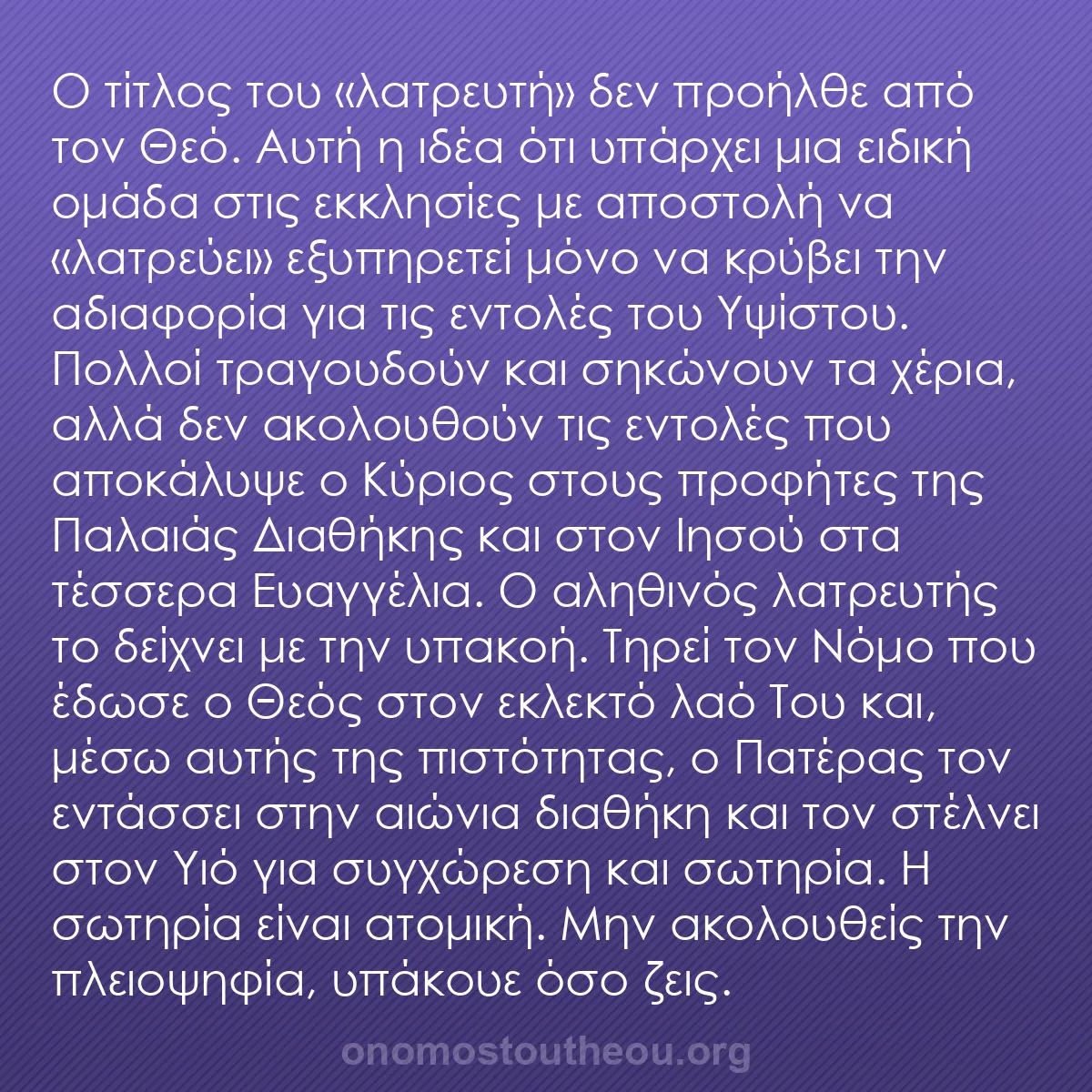 Ο τίτλος του «λατρευτή» δεν προήλθε από τον Θεό. Αυτή η ιδέα ότι υπάρχει μια ειδική ομάδα στις εκκλησίες με αποστολή να «λατρεύει» εξυπηρετεί μόνο να κρύβει την αδιαφορία για τις εντολές του Υψίστου. Πολλοί τραγουδούν και σηκώνουν τα χέρια, αλλά δεν ακολουθούν τις εντολές που αποκάλυψε ο Κύριος στους προφήτες της Παλαιάς Διαθήκης και στον Ιησού στα τέσσερα Ευαγγέλια. Ο αληθινός λατρευτής το δείχνει με την υπακοή. Τηρεί τον Νόμο που έδωσε ο Θεός στον εκλεκτό λαό Του και, μέσω αυτής της πιστότητας, ο Πατέρας τον εντάσσει στην αιώνια διαθήκη και τον στέλνει στον Υιό για συγχώρεση και σωτηρία. Η σωτηρία είναι ατομική. Μην ακολουθείς την πλειοψηφία, υπάκουε όσο ζεις.

onomostoutheou.org